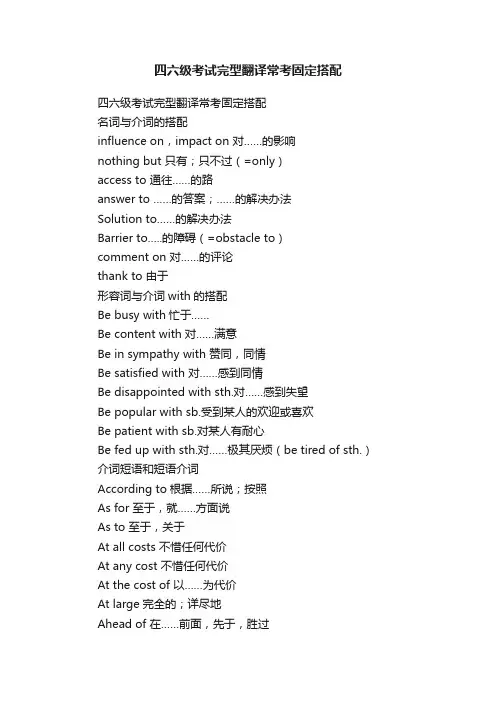 四六级考试完型翻译常考固定搭配

四六级考试完型翻译常考固定搭配
名词与介词的搭配
influence on，impact on 对......的影响
nothing but 只有；只不过（=only）
access to 通往......的路
answer to ......的答案；......的解决办法
Solution to......的解决办法
Barrier to.....的障碍（=obstacle to）
comment on 对......的评论
thank to 由于
形容词与介词 with 的搭配
Be busy with 忙于......
Be content with 对......满意
Be in sympathy with 赞同，同情
Be satisfied with 对......感到同情
Be disappointed with sth.对......感到失望
Be popular with sb.受到某人的欢迎或喜欢
Be patient with sb.对某人有耐心
Be fed up with sth.对......极其厌烦（be tired of sth.）
介词短语和短语介词
According to 根据......所说；按照
As for 至于，就......方面说
As to 至于，关于
At all costs 不惜任何代价
At any cost 不惜任何代价
At the cost of 以......为代价
At large 完全的；详尽地
Ahead of 在......前面，先于，胜过